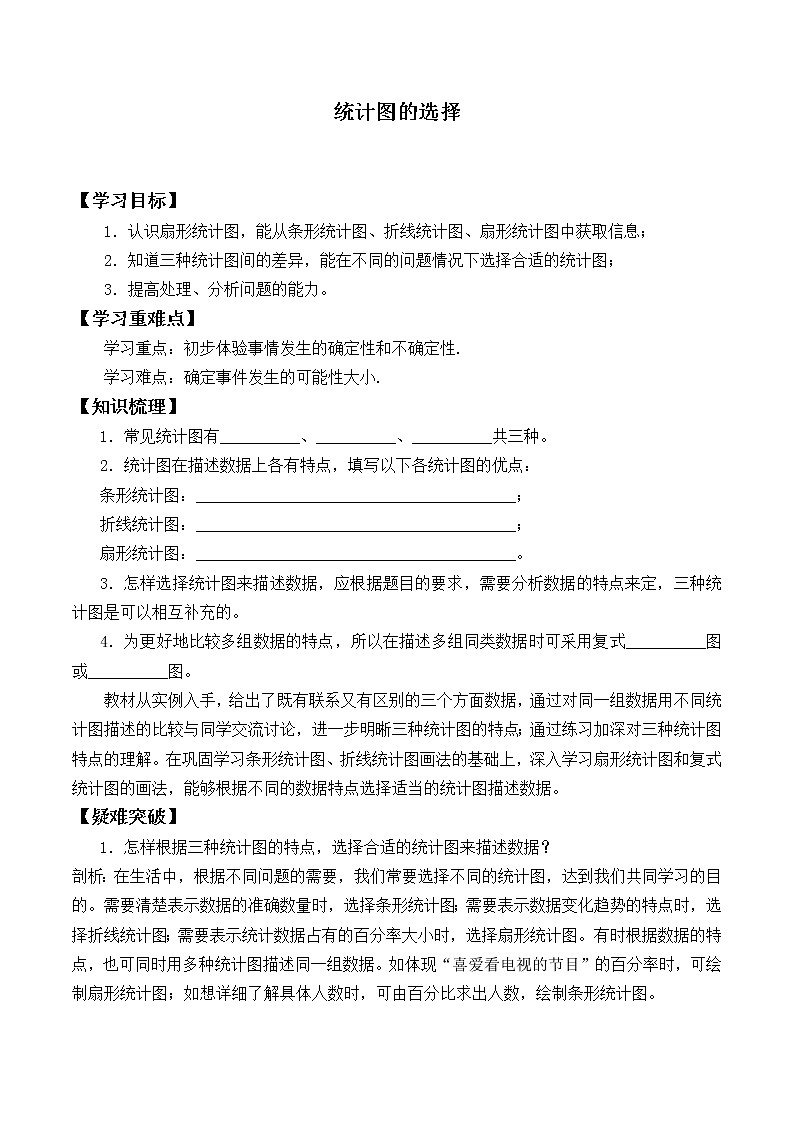 统计图的选择

【学习目标】

1．认识扇形统计图，能从条形统计图、折线统计图、扇形统计图中获取信息；

2．知道三种统计图间的差异，能在不同的问题情况下选择合适的统计图；

3．提高处理、分析问题的能力。

【学习重难点】

学习重点：初步体验事情发生的确定性和不确定性.

学习难点：确定事件发生的可能性大小.

【知识梳理】

1．常见统计图有__________、__________、__________共三种。

2．统计图在描述数据上各有特点，填写以下各统计图的优点：

条形统计图：________________________________________；

折线统计图：________________________________________；

扇形统计图：________________________________________。

3．怎样选择统计图来描述数据，应根据题目的要求，需要分析数据的特点来定，三种统计图是可以相互补充的。

4．为更好地比较多组数据的特点，所以在描述多组同类数据时可采用复式__________图或__________图。

教材从实例入手，给出了既有联系又有区别的三个方面数据，通过对同一组数据用不同统计图描述的比较与同学交流讨论，进一步明晰三种统计图的特点；通过练习加深对三种统计图特点的理解。在巩固学习条形统计图、折线统计图画法的基础上，深入学习扇形统计图和复式统计图的画法，能够根据不同的数据特点选择适当的统计图描述数据。

【疑难突破】

1．怎样根据三种统计图的特点，选择合适的统计图来描述数据？

剖析：在生活中，根据不同问题的需要，我们常要选择不同的统计图，达到我们共同学习的目的。需要清楚表示数据的准确数量时，选择条形统计图；需要表示数据变化趋势的特点时，选择折线统计图；需要表示统计数据占有的百分率大小时，选择扇形统计图。有时根据数据的特点，也可同时用多种统计图描述同一组数据。如体现“喜爱看电视的节目”的百分率时，可绘制扇形统计图；如想详细了解具体人数时，可由百分比求出人数，绘制条形统计图。